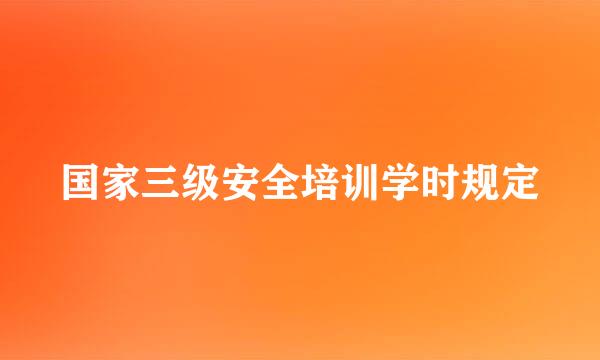 国家三级安全培训学时规定